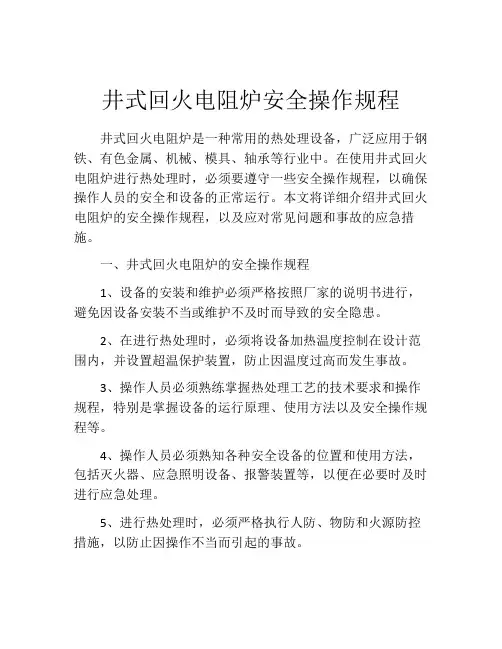 井式回火电阻炉安全操作规程

井式回火电阻炉是一种常用的热处理设备，广泛应用于钢铁、有色金属、机械、模具、轴承等行业中。在使用井式回火电阻炉进行热处理时，必须要遵守一些安全操作规程，以确保操作人员的安全和设备的正常运行。本文将详细介绍井式回火电阻炉的安全操作规程，以及应对常见问题和事故的应急措施。

一、井式回火电阻炉的安全操作规程

1、设备的安装和维护必须严格按照厂家的说明书进行，避免因设备安装不当或维护不及时而导致的安全隐患。

2、在进行热处理时，必须将设备加热温度控制在设计范围内，并设置超温保护装置，防止因温度过高而发生事故。

3、操作人员必须熟练掌握热处理工艺的技术要求和操作规程，特别是掌握设备的运行原理、使用方法以及安全操作规程等。

4、操作人员必须熟知各种安全设备的位置和使用方法，包括灭火器、应急照明设备、报警装置等，以便在必要时及时进行应急处理。

5、进行热处理时，必须严格执行人防、物防和火源防控措施，以防止因操作不当而引起的事故。